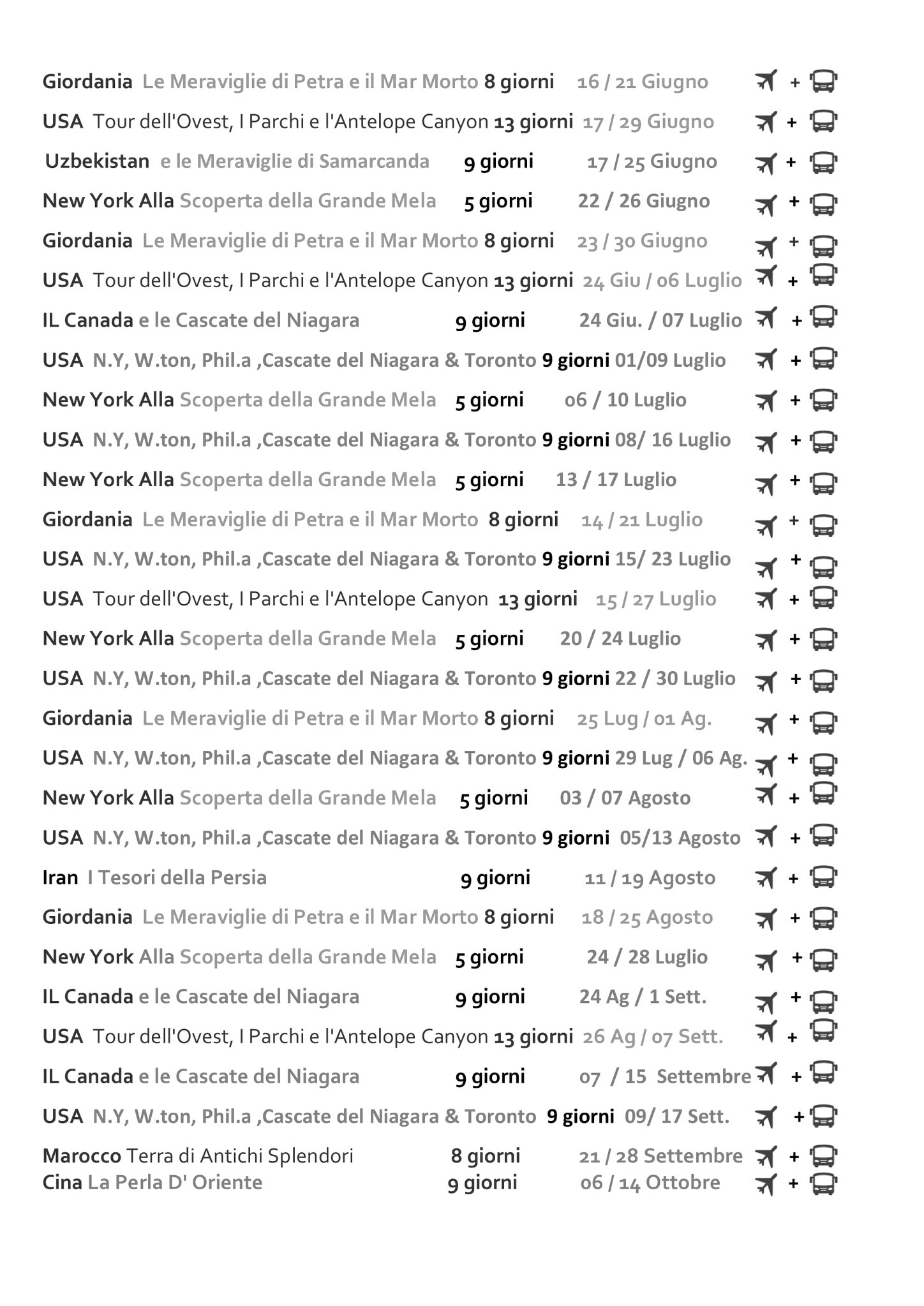 Giordania Le Meraviglie di Petra e il Mar Morto 8 giorni 16 / 21 Giugno +
USA Tour dell'Ovest, I Parchi e l'Antelope Canyon 13 giorni 17 / 29 Giugno +
Uzbekistan e le Meraviglie di Samarcanda 9 giorni 17 / 25 Giugno +
New York Alla Scoperta della Grande Mela 5 giorni 22 / 26 Giugno +
Giordania Le Meraviglie di Petra e il Mar Morto 8 giorni 23 / 30 Giugno +
USA Tour dell'Ovest, I Parchi e l'Antelope Canyon 13 giorni 24 Giu / 06 Luglio +
IL Canada e le Cascate del Niagara 9 giorni 24 Giu. / 07 Luglio +
USA N.Y, W.ton, Phil.a ,Cascate del Niagara & Toronto 9 giorni 01/09 Luglio +
New York Alla Scoperta della Grande Mela 5 giorni 06 / 10 Luglio +
USA N.Y, W.ton, Phil.a ,Cascate del Niagara & Toronto 9 giorni 08/ 16 Luglio +
New York Alla Scoperta della Grande Mela 5 giorni 13 / 17 Luglio +
Giordania Le Meraviglie di Petra e il Mar Morto 8 giorni 14 / 21 Luglio +
USA N.Y, W.ton, Phil.a ,Cascate del Niagara & Toronto 9 giorni 15/ 23 Luglio +
USA Tour dell'Ovest, I Parchi e l'Antelope Canyon 13 giorni 15 / 27 Luglio +
New York Alla Scoperta della Grande Mela 5 giorni 20 / 24 Luglio +
USA N.Y, W.ton, Phil.a ,Cascate del Niagara & Toronto 9 giorni 22 / 30 Luglio +
Giordania Le Meraviglie di Petra e il Mar Morto 8 giorni 25 Lug / 01 Ag. +
USA N.Y, W.ton, Phil.a ,Cascate del Niagara & Toronto 9 giorni 29 Lug / 06 Ag. +
New York Alla Scoperta della Grande Mela 5 giorni 03 / 07 Agosto +
USA N.Y, W.ton, Phil.a ,Cascate del Niagara & Toronto 9 giorni 05/13 Agosto +
Iran I Tesori della Persia 9 giorni 11 / 19 Agosto +
Giordania Le Meraviglie di Petra e il Mar Morto 8 giorni 18 / 25 Agosto +
New York Alla Scoperta della Grande Mela 5 giorni 24 / 28 Luglio +
IL Canada e le Cascate del Niagara 9 giorni 24 Ag / 1 Sett. +
USA Tour dell'Ovest, I Parchi e l'Antelope Canyon 13 giorni 26 Ag / 07 Sett. +
IL Canada e le Cascate del Niagara 9 giorni 07 / 15 Settembre +
USA N.Y, W.ton, Phil.a ,Cascate del Niagara & Toronto 9 giorni 09/ 17 Sett. +
Marocco Terra di Antichi Splendori 8 giorni 21 / 28 Settembre +
Cina La Perla D' Oriente 9 giorni 06 / 14 Ottobre +